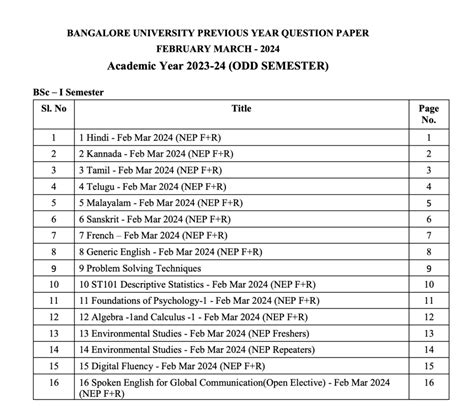 BANGALORE UNIVERSITY PREVIOUS YEAR QUESTION PAPER
FEBRUARY MARCH - 2024
Academic Year 2023-24 (ODD SEMESTER)

BSc – I Semester

| Sl. No | Title | Page No. |
|---|---|---|
| 1 | 1 Hindi - Feb Mar 2024 (NEP F+R) | 1 |
| 2 | 2 Kannada - Feb Mar 2024 (NEP F+R) | 2 |
| 3 | 3 Tamil - Feb Mar 2024 (NEP F+R) | 3 |
| 4 | 4 Telugu - Feb Mar 2024 (NEP F+R) | 4 |
| 5 | 5 Malayalam - Feb Mar 2024 (NEP F+R) | 5 |
| 6 | 6 Sanskrit - Feb Mar 2024 (NEP F+R) | 6 |
| 7 | 7 French – Feb Mar 2024 (NEP F+R) | 7 |
| 8 | 8 Generic English - Feb Mar 2024 (NEP F+R) | 8 |
| 9 | 9 Problem Solving Techniques | 9 |
| 10 | 10 ST101 Descriptive Statistics - Feb Mar 2024 (NEP F+R) | 10 |
| 11 | 11 Foundations of Psychology-1 - Feb Mar 2024 (NEP F+R) | 11 |
| 12 | 12 Algebra -1and Calculus -1 - Feb Mar 2024 (NEP F+R) | 12 |
| 13 | 13 Environmental Studies - Feb Mar 2024 (NEP Freshers) | 13 |
| 14 | 14 Environmental Studies - Feb Mar 2024 (NEP Repeaters) | 14 |
| 15 | 15 Digital Fluency - Feb Mar 2024 (NEP F+R) | 15 |
| 16 | 16 Spoken English for Global Communication(Open Elective) - Feb Mar 2024 (NEP F+R) | 16 |